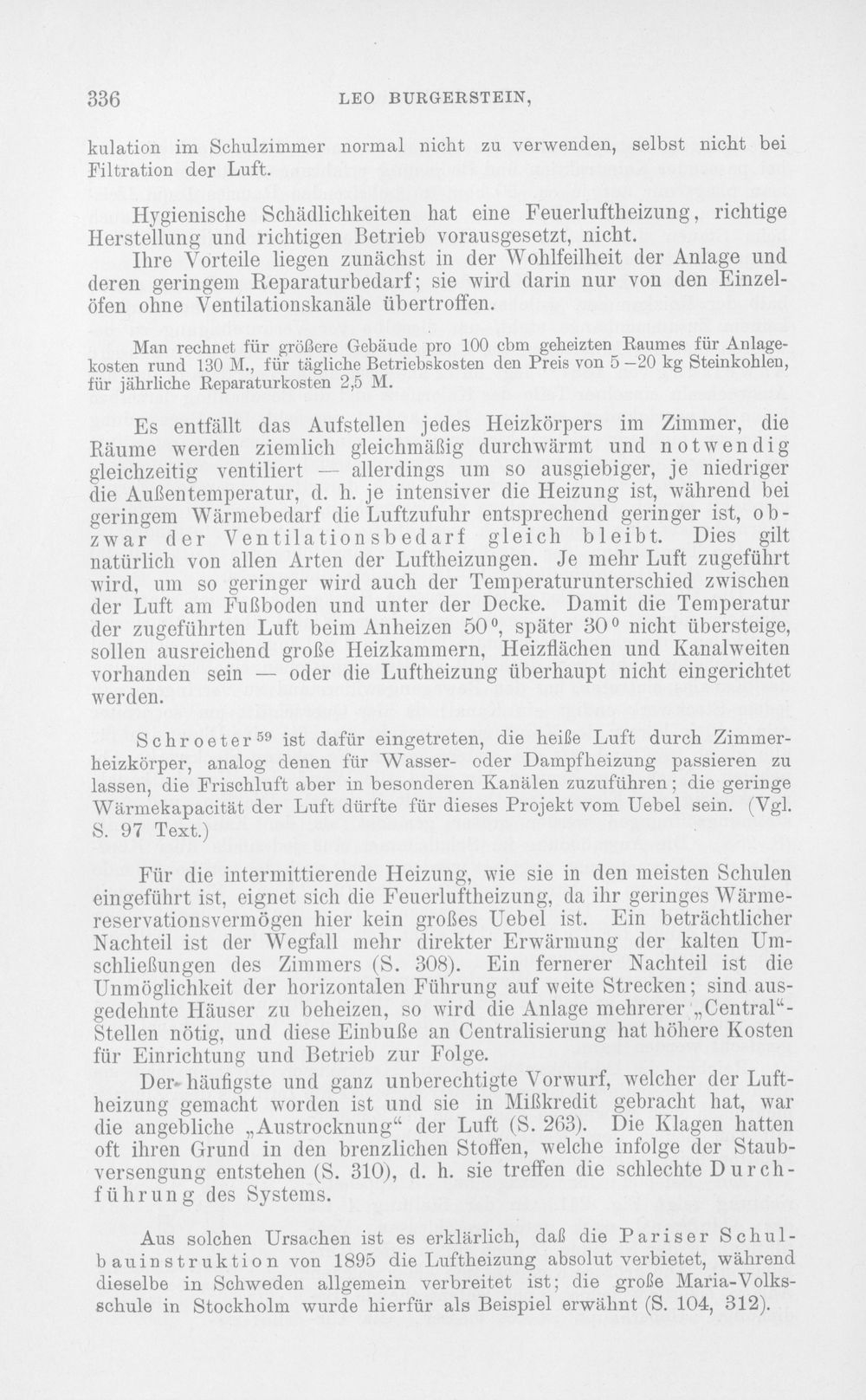 336 LEO BURGERSTEIN,

kulation im Schulzimmer normal nicht zu verwenden, selbst nicht bei Filtration der Luft.

Hygienische Schädlichkeiten hat eine Feuerluftheizung, richtige Herstellung und richtigen Betrieb vorausgesetzt, nicht.

Ihre Vorteile liegen zunächst in der Wohlfeilheit der Anlage und deren geringem Reparaturbedarf; sie wird darin nur von den Einzelöfen ohne Ventilationskanäle übertroffen.

Man rechnet für größere Gebäude pro 100 cbm geheizten Raumes für Anlagekosten rund 130 M., für tägliche Betriebskosten den Preis von 5 –20 kg Steinkohlen, für jährliche Reparaturkosten 2,5 M.

Es entfällt das Aufstellen jedes Heizkörpers im Zimmer, die Räume werden ziemlich gleichmäßig durchwärmt und notwendig gleichzeitig ventiliert — allerdings um so ausgiebiger, je niedriger die Außentemperatur, d. h. je intensiver die Heizung ist, während bei geringem Wärmebedarf die Luftzufuhr entsprechend geringer ist, obzwar der Ventilationsbedarf gleich bleibt. Dies gilt natürlich von allen Arten der Luftheizungen. Je mehr Luft zugeführt wird, um so geringer wird auch der Temperaturunterschied zwischen der Luft am Fußboden und unter der Decke. Damit die Temperatur der zugeführten Luft beim Anheizen 50°, später 30° nicht übersteige, sollen ausreichend große Heizkammern, Heizflächen und Kanalweiten vorhanden sein — oder die Luftheizung überhaupt nicht eingerichtet werden.

Schroeter$^{59}$ ist dafür eingetreten, die heiße Luft durch Zimmerheizkörper, analog denen für Wasser- oder Dampfheizung passieren zu lassen, die Frischluft aber in besonderen Kanälen zuzuführen; die geringe Wärmekapacität der Luft dürfte für dieses Projekt vom Uebel sein. (Vgl. S. 97 Text.)

Für die intermittierende Heizung, wie sie in den meisten Schulen eingeführt ist, eignet sich die Feuerluftheizung, da ihr geringes Wärmereservationsvermögen hier kein großes Uebel ist. Ein beträchtlicher Nachteil ist der Wegfall mehr direkter Erwärmung der kalten Umschließungen des Zimmers (S. 308). Ein fernerer Nachteil ist die Unmöglichkeit der horizontalen Führung auf weite Strecken; sind ausgedehnte Häuser zu beheizen, so wird die Anlage mehrerer „Central“-Stellen nötig, und diese Einbuße an Centralisierung hat höhere Kosten für Einrichtung und Betrieb zur Folge.

Der häufigste und ganz unberechtigte Vorwurf, welcher der Luftheizung gemacht worden ist und sie in Mißkredit gebracht hat, war die angebliche „Austrocknung“ der Luft (S. 263). Die Klagen hatten oft ihren Grund in den brenzlichen Stoffen, welche infolge der Staubversengung entstehen (S. 310), d. h. sie treffen die schlechte Durchführung des Systems.

Aus solchen Ursachen ist es erklärlich, daß die Pariser Schulbauinstruktion von 1895 die Luftheizung absolut verbietet, während dieselbe in Schweden allgemein verbreitet ist; die große Maria-Volksschule in Stockholm wurde hierfür als Beispiel erwähnt (S. 104, 312).